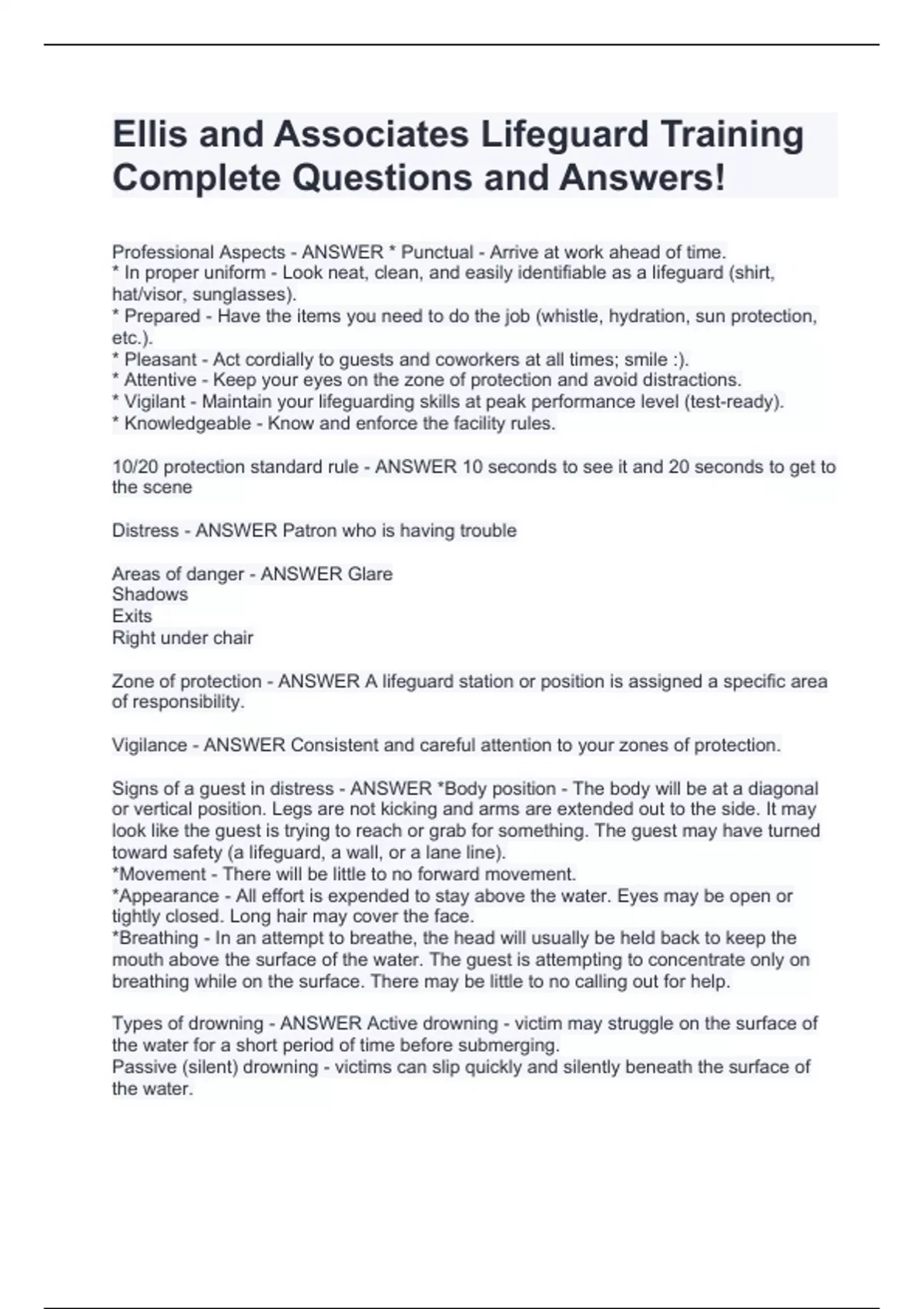 Ellis and Associates Lifeguard Training Complete Questions and Answers!

Professional Aspects - ANSWER * Punctual - Arrive at work ahead of time.
* In proper uniform - Look neat, clean, and easily identifiable as a lifeguard (shirt, hat/visor, sunglasses).
* Prepared - Have the items you need to do the job (whistle, hydration, sun protection, etc.).
* Pleasant - Act cordially to guests and coworkers at all times; smile :).
* Attentive - Keep your eyes on the zone of protection and avoid distractions.
* Vigilant - Maintain your lifeguarding skills at peak performance level (test-ready).
* Knowledgeable - Know and enforce the facility rules.

10/20 protection standard rule - ANSWER 10 seconds to see it and 20 seconds to get to the scene

Distress - ANSWER Patron who is having trouble

Areas of danger - ANSWER Glare
Shadows
Exits
Right under chair

Zone of protection - ANSWER A lifeguard station or position is assigned a specific area of responsibility.

Vigilance - ANSWER Consistent and careful attention to your zones of protection.

Signs of a guest in distress - ANSWER *Body position - The body will be at a diagonal or vertical position. Legs are not kicking and arms are extended out to the side. It may look like the guest is trying to reach or grab for something. The guest may have turned toward safety (a lifeguard, a wall, or a lane line).
*Movement - There will be little to no forward movement.
*Appearance - All effort is expended to stay above the water. Eyes may be open or tightly closed. Long hair may cover the face.
*Breathing - In an attempt to breathe, the head will usually be held back to keep the mouth above the surface of the water. The guest is attempting to concentrate only on breathing while on the surface. There may be little to no calling out for help.

Types of drowning - ANSWER Active drowning - victim may struggle on the surface of the water for a short period of time before submerging.
Passive (silent) drowning - victims can slip quickly and silently beneath the surface of the water.